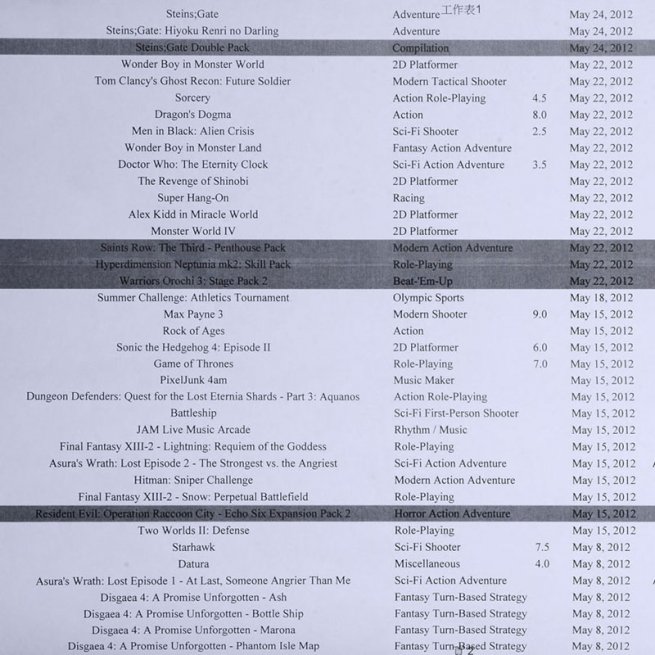 工作表1

| | | | |
|---|---|---|---|
| Steins;Gate | Adventure | | May 24, 2012 |
| Steins;Gate: Hiyoku Renri no Darling | Adventure | | May 24, 2012 |
| Steins;Gate Double Pack | Compilation | | May 24, 2012 |
| Wonder Boy in Monster World | 2D Platformer | | May 22, 2012 |
| Tom Clancy's Ghost Recon: Future Soldier | Modern Tactical Shooter | | May 22, 2012 |
| Sorcery | Action Role-Playing | 4.5 | May 22, 2012 |
| Dragon's Dogma | Action | 8.0 | May 22, 2012 |
| Men in Black: Alien Crisis | Sci-Fi Shooter | 2.5 | May 22, 2012 |
| Wonder Boy in Monster Land | Fantasy Action Adventure | | May 22, 2012 |
| Doctor Who: The Eternity Clock | Sci-Fi Action Adventure | 3.5 | May 22, 2012 |
| The Revenge of Shinobi | 2D Platformer | | May 22, 2012 |
| Super Hang-On | Racing | | May 22, 2012 |
| Alex Kidd in Miracle World | 2D Platformer | | May 22, 2012 |
| Monster World IV | 2D Platformer | | May 22, 2012 |
| Saints Row: The Third - Penthouse Pack | Modern Action Adventure | | May 22, 2012 |
| Hyperdimension Neptunia mk2: Skill Pack | Role-Playing | | May 22, 2012 |
| Warriors Orochi 3: Stage Pack 2 | Beat-'Em-Up | | May 22, 2012 |
| Summer Challenge: Athletics Tournament | Olympic Sports | | May 18, 2012 |
| Max Payne 3 | Modern Shooter | 9.0 | May 15, 2012 |
| Rock of Ages | Action | | May 15, 2012 |
| Sonic the Hedgehog 4: Episode II | 2D Platformer | 6.0 | May 15, 2012 |
| Game of Thrones | Role-Playing | 7.0 | May 15, 2012 |
| PixelJunk 4am | Music Maker | | May 15, 2012 |
| Dungeon Defenders: Quest for the Lost Eternia Shards - Part 3: Aquanos | Action Role-Playing | | May 15, 2012 |
| Battleship | Sci-Fi First-Person Shooter | | May 15, 2012 |
| JAM Live Music Arcade | Rhythm / Music | | May 15, 2012 |
| Final Fantasy XIII-2 - Lightning: Requiem of the Goddess | Role-Playing | | May 15, 2012 |
| Asura's Wrath: Lost Episode 2 - The Strongest vs. the Angriest | Sci-Fi Action Adventure | | May 15, 2012 |
| Hitman: Sniper Challenge | Modern Action Adventure | | May 15, 2012 |
| Final Fantasy XIII-2 - Snow: Perpetual Battlefield | Role-Playing | | May 15, 2012 |
| Resident Evil: Operation Raccoon City - Echo Six Expansion Pack 2 | Horror Action Adventure | | May 15, 2012 |
| Two Worlds II: Defense | Role-Playing | | May 15, 2012 |
| Starhawk | Sci-Fi Shooter | 7.5 | May 8, 2012 |
| Datura | Miscellaneous | 4.0 | May 8, 2012 |
| Asura's Wrath: Lost Episode 1 - At Last, Someone Angrier Than Me | Sci-Fi Action Adventure | | May 8, 2012 |
| Disgaea 4: A Promise Unforgotten - Ash | Fantasy Turn-Based Strategy | | May 8, 2012 |
| Disgaea 4: A Promise Unforgotten - Bottle Ship | Fantasy Turn-Based Strategy | | May 8, 2012 |
| Disgaea 4: A Promise Unforgotten - Marona | Fantasy Turn-Based Strategy | | May 8, 2012 |
| Disgaea 4: A Promise Unforgotten - Phantom Isle Map | Fantasy Turn-Based Strategy | | May 8, 2012 |

2